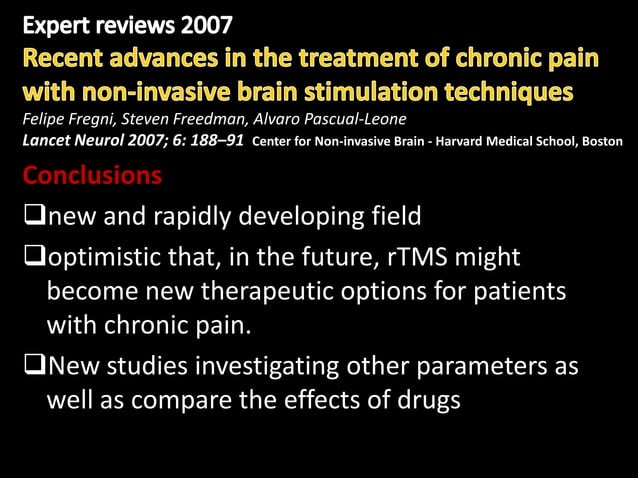 Expert reviews 2007
Recent advances in the treatment of chronic pain with non-invasive brain stimulation techniques
Felipe Fregni, Steven Freedman, Alvaro Pascual-Leone
Lancet Neurol 2007; 6: 188–91 Center for Non-invasive Brain - Harvard Medical School, Boston

Conclusions
❑new and rapidly developing field
❑optimistic that, in the future, rTMS might become new therapeutic options for patients with chronic pain.
❑New studies investigating other parameters as well as compare the effects of drugs